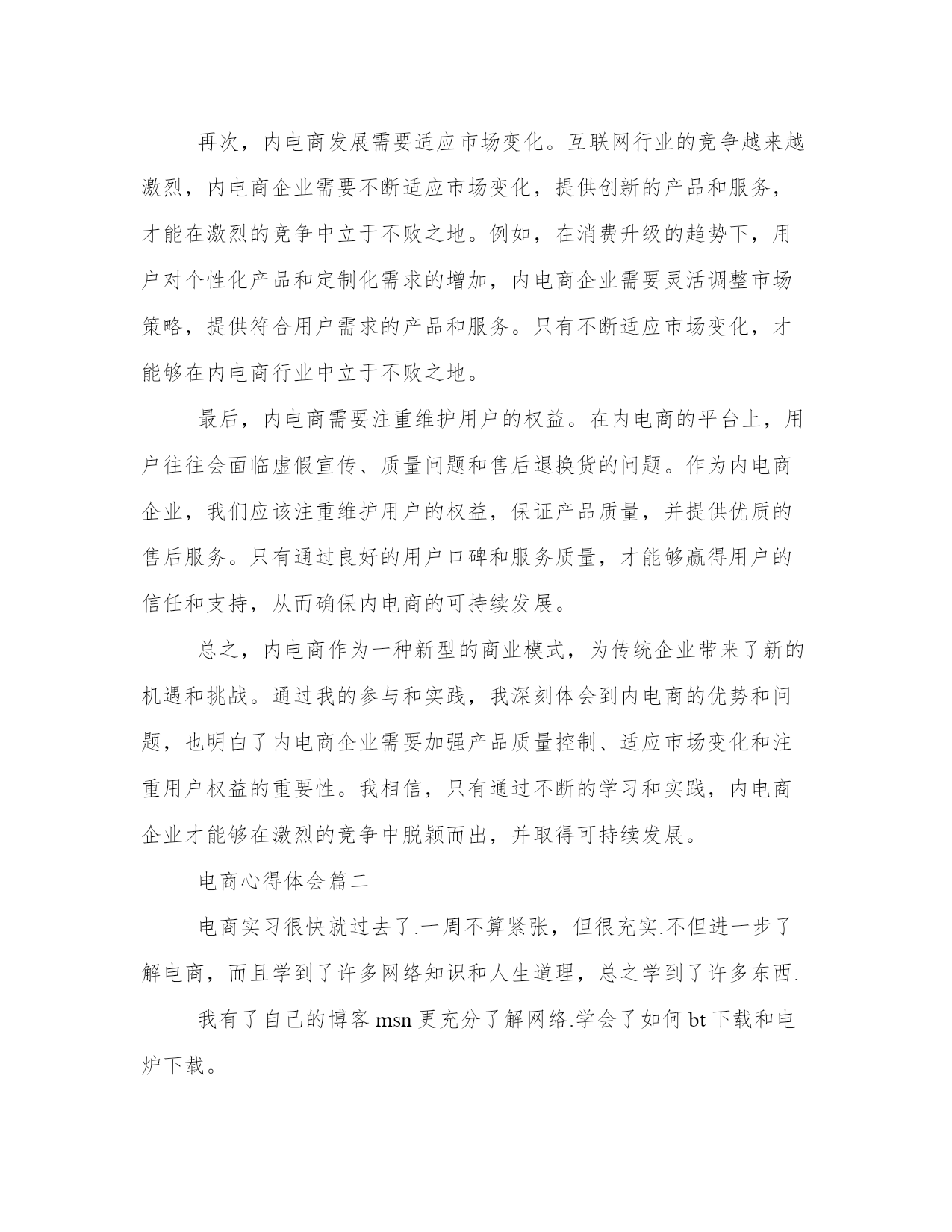 再次，内电商发展需要适应市场变化。互联网行业的竞争越来越激烈，内电商企业需要不断适应市场变化，提供创新的产品和服务，才能在激烈的竞争中立于不败之地。例如，在消费升级的趋势下，用户对个性化产品和定制化需求的增加，内电商企业需要灵活调整市场策略，提供符合用户需求的产品和服务。只有不断适应市场变化，才能够在内电商行业中立于不败之地。

最后，内电商需要注重维护用户的权益。在内电商的平台上，用户往往会面临虚假宣传、质量问题和售后退换货的问题。作为内电商企业，我们应该注重维护用户的权益，保证产品质量，并提供优质的售后服务。只有通过良好的用户口碑和服务质量，才能够赢得用户的信任和支持，从而确保内电商的可持续发展。

总之，内电商作为一种新型的商业模式，为传统企业带来了新的机遇和挑战。通过我的参与和实践，我深刻体会到内电商的优势和问题，也明白了内电商企业需要加强产品质量控制、适应市场变化和注重用户权益的重要性。我相信，只有通过不断的学习和实践，内电商企业才能够在激烈的竞争中脱颖而出，并取得可持续发展。

电商心得体会篇二

电商实习很快就过去了.一周不算紧张，但很充实.不但进一步了解电商，而且学到了许多网络知识和人生道理，总之学到了许多东西.

我有了自己的博客 msn 更充分了解网络.学会了如何 bt 下载和电炉下载。